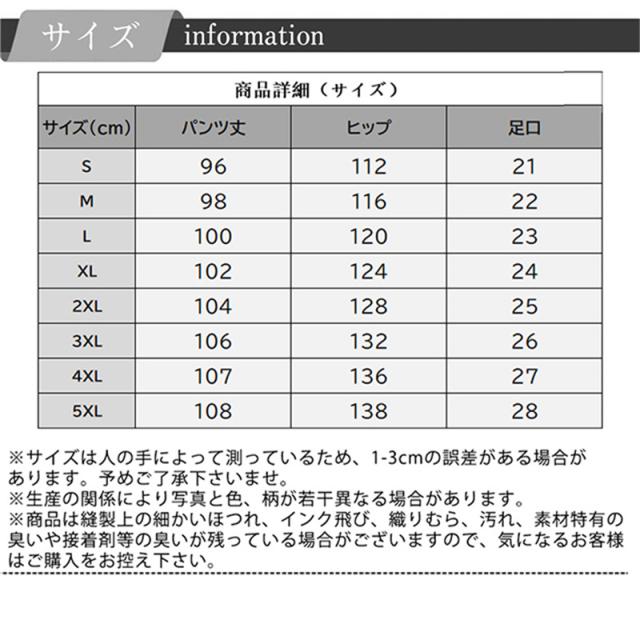 サイズ information

商品詳細（サイズ）

| サイズ(cm) | パンツ丈 | ヒップ | 足口 |
|---|---|---|---|
| S | 96 | 112 | 21 |
| M | 98 | 116 | 22 |
| L | 100 | 120 | 23 |
| XL | 102 | 124 | 24 |
| 2XL | 104 | 128 | 25 |
| 3XL | 106 | 132 | 26 |
| 4XL | 107 | 136 | 27 |
| 5XL | 108 | 138 | 28 |

※サイズは人の手によって測っているため、1-3cmの誤差がある場合があります。予めご了承下さいませ。
※生産の関係により写真と色、柄が若干異なる場合があります。
※商品は縫製上の細かいほつれ、インク飛び、織りむら、汚れ、素材特有の臭いや接着剤等の臭いが残っている場合がございますので、気になるお客様はご購入をお控え下さい。